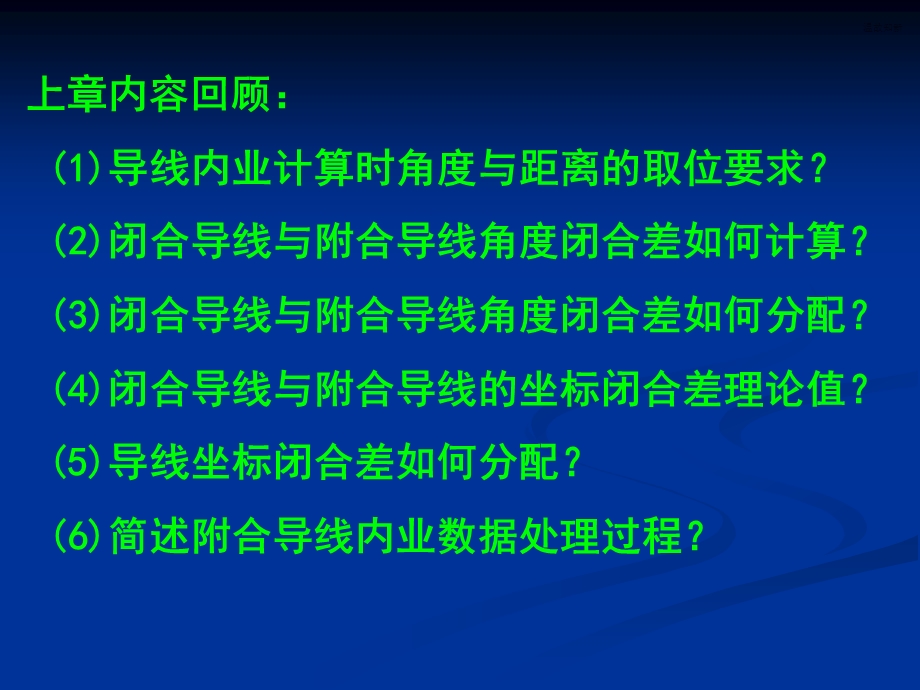 上章内容回顾：

(1)导线内业计算时角度与距离的取位要求？

(2)闭合导线与附合导线角度闭合差如何计算？

(3)闭合导线与附合导线角度闭合差如何分配？

(4)闭合导线与附合导线的坐标闭合差理论值？

(5)导线坐标闭合差如何分配？

(6)简述附合导线内业数据处理过程？